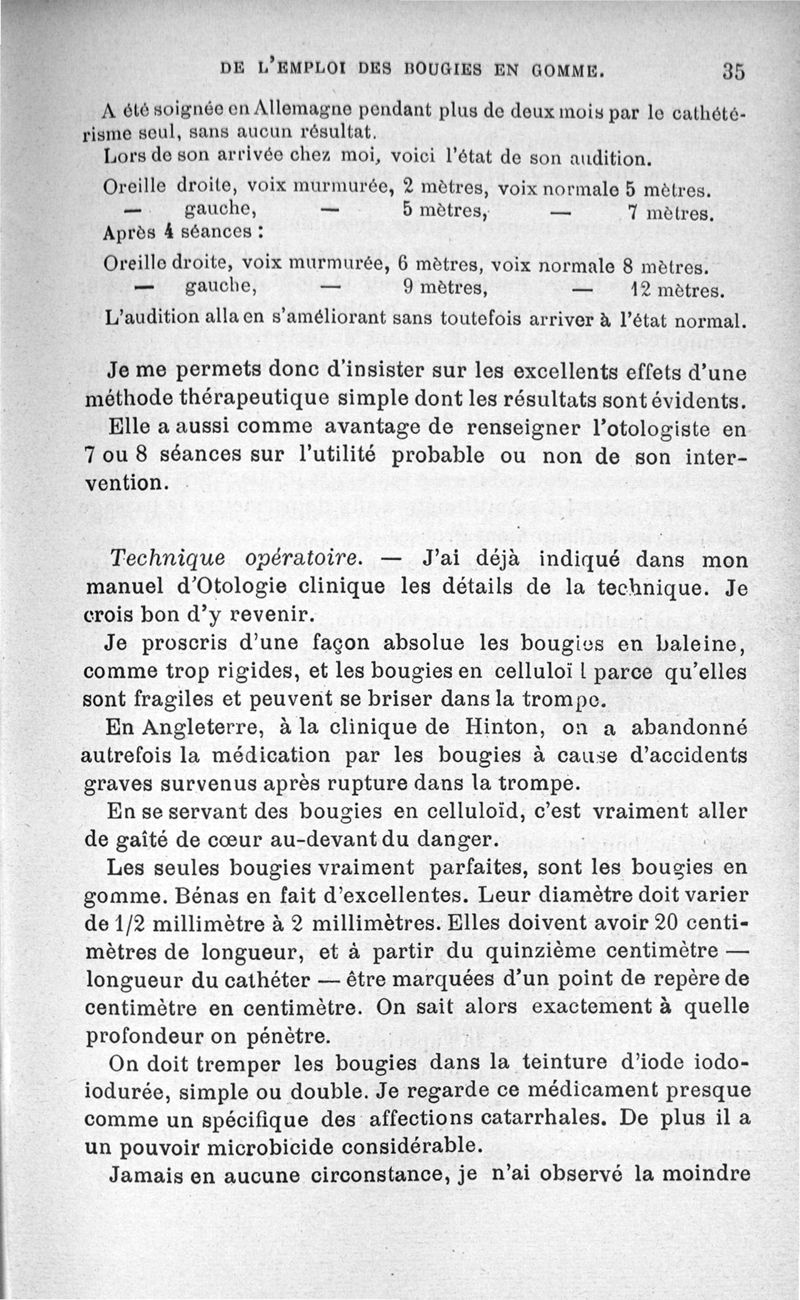 DE L'EMPLOI DES BOUGIES EN GOMME. 35

A été soignée en Allemagne pendant plus de deux mois par le cathétérisme seul, sans aucun résultat.

Lors de son arrivée chez moi, voici l'état de son audition.

Oreille droite, voix murmurée, 2 mètres, voix normale 5 mètres.
— gauche, — 5 mètres, — 7 mètres.

Après 4 séances :

Oreille droite, voix murmurée, 6 mètres, voix normale 8 mètres.
— gauche, — 9 mètres, — 12 mètres.

L'audition alla en s'améliorant sans toutefois arriver à l'état normal.

Je me permets donc d'insister sur les excellents effets d'une méthode thérapeutique simple dont les résultats sont évidents.

Elle a aussi comme avantage de renseigner l'otologiste en 7 ou 8 séances sur l'utilité probable ou non de son intervention.

Technique opératoire. — J'ai déjà indiqué dans mon manuel d'Otologie clinique les détails de la technique. Je crois bon d'y revenir.

Je proscris d'une façon absolue les bougies en baleine, comme trop rigides, et les bougies en celluloï l parce qu'elles sont fragiles et peuvent se briser dans la trompe.

En Angleterre, à la clinique de Hinton, on a abandonné autrefois la médication par les bougies à cause d'accidents graves survenus après rupture dans la trompe.

En se servant des bougies en celluloïd, c'est vraiment aller de gaîté de cœur au-devant du danger.

Les seules bougies vraiment parfaites, sont les bougies en gomme. Bénas en fait d'excellentes. Leur diamètre doit varier de 1/2 millimètre à 2 millimètres. Elles doivent avoir 20 centimètres de longueur, et à partir du quinzième centimètre — longueur du cathéter — être marquées d'un point de repère de centimètre en centimètre. On sait alors exactement à quelle profondeur on pénètre.

On doit tremper les bougies dans la teinture d'iode iodo-iodurée, simple ou double. Je regarde ce médicament presque comme un spécifique des affections catarrhales. De plus il a un pouvoir microbicide considérable.

Jamais en aucune circonstance, je n'ai observé la moindre